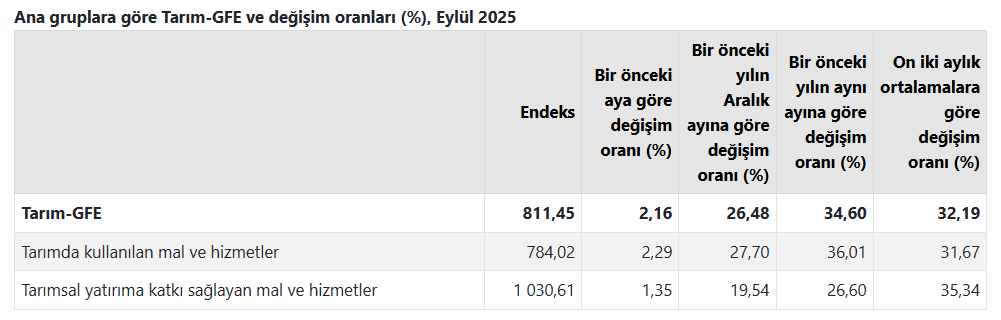 Ana gruplara göre Tarım-GFE ve değişim oranları (%), Eylül 2025

| | Endeks | Bir önceki aya göre değişim oranı (%) | Bir önceki yılın Aralık ayına göre değişim oranı (%) | Bir önceki yılın aynı ayına göre değişim oranı (%) | On iki aylık ortalamalara göre değişim oranı (%) |
|---|---|---|---|---|---|
| Tarım-GFE | 811,45 | 2,16 | 26,48 | 34,60 | 32,19 |
| Tarımda kullanılan mal ve hizmetler | 784,02 | 2,29 | 27,70 | 36,01 | 31,67 |
| Tarımsal yatırıma katkı sağlayan mal ve hizmetler | 1 030,61 | 1,35 | 19,54 | 26,60 | 35,34 |